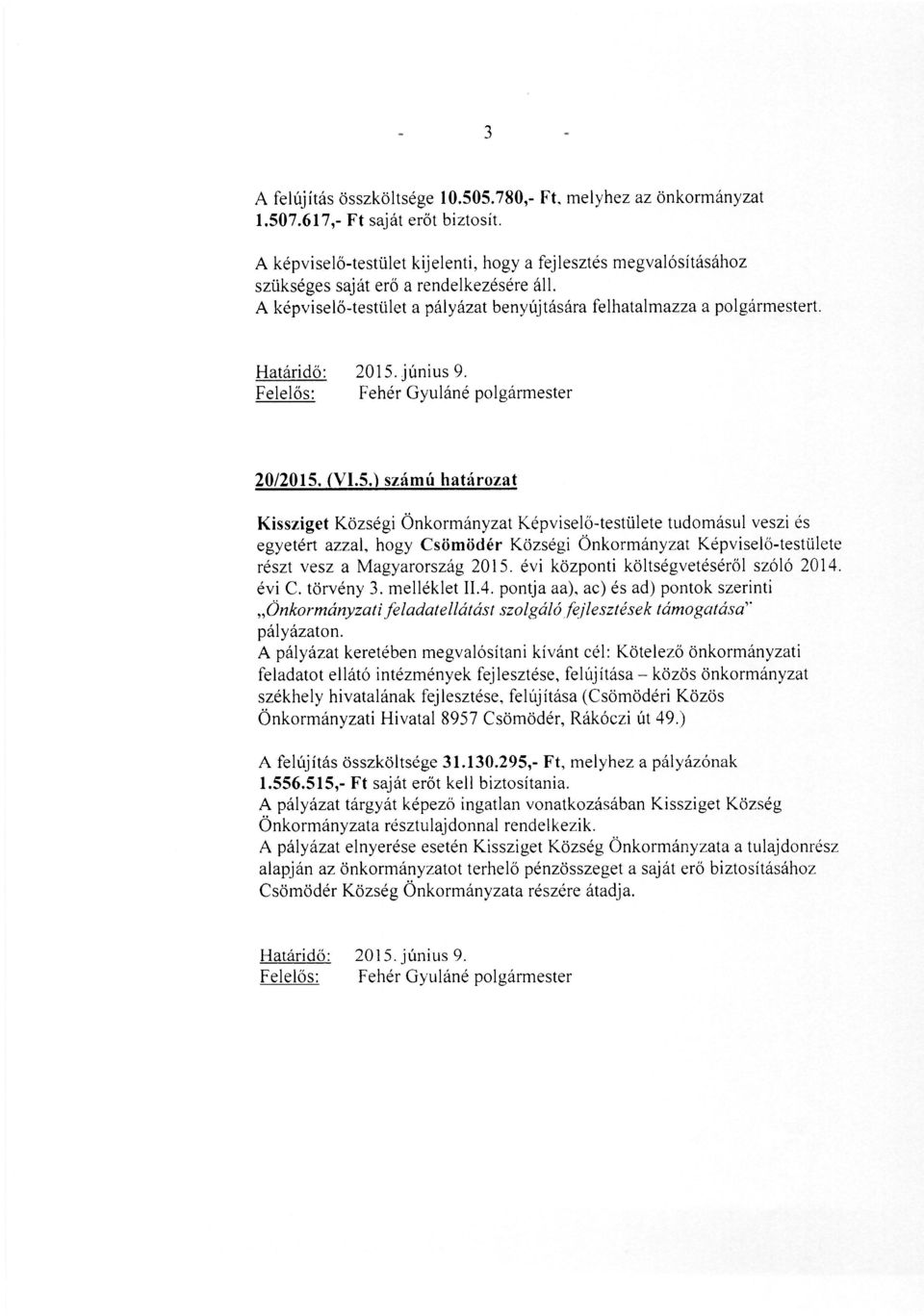 - 3 -

A felújítás összköltsége 10.505.780,- Ft, melyhez az önkormányzat 1.507.617,- Ft saját erőt biztosít.

A képviselő-testület kijelenti, hogy a fejlesztés megvalósításához szükséges saját erő a rendelkezésére áll.
A képviselő-testület a pályázat benyújtására felhatalmazza a polgármestert.

Határidő: 2015. június 9.
Felelős: Fehér Gyuláné polgármester

20/2015. (VI.5.) számú határozat

Kissziget Községi Önkormányzat Képviselő-testülete tudomásul veszi és egyetért azzal, hogy Csömödér Községi Önkormányzat Képviselő-testülete részt vesz a Magyarország 2015. évi központi költségvetéséről szóló 2014. évi C. törvény 3. melléklet II.4. pontja aa), ac) és ad) pontok szerinti „Önkormányzati feladatellátást szolgáló fejlesztések támogatása" pályázaton.
A pályázat keretében megvalósítani kívánt cél: Kötelező önkormányzati feladatot ellátó intézmények fejlesztése, felújítása – közös önkormányzat székhely hivatalának fejlesztése, felújítása (Csömödéri Közös Önkormányzati Hivatal 8957 Csömödér, Rákóczi út 49.)

A felújítás összköltsége 31.130.295,- Ft, melyhez a pályázónak 1.556.515,- Ft saját erőt kell biztosítania.
A pályázat tárgyát képező ingatlan vonatkozásában Kissziget Község Önkormányzata résztulajdonnal rendelkezik.
A pályázat elnyerése esetén Kissziget Község Önkormányzata a tulajdonrész alapján az önkormányzatot terhelő pénzösszeget a saját erő biztosításához Csömödér Község Önkormányzata részére átadja.

Határidő: 2015. június 9.
Felelős: Fehér Gyuláné polgármester